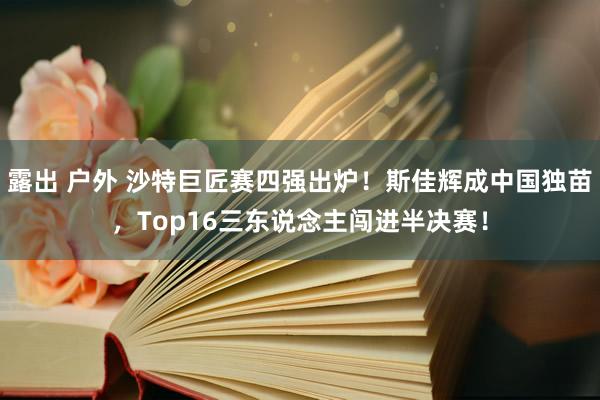 露出 户外 沙特巨匠赛四强出炉！斯佳辉成中国独苗，Top16三东说念主闯进半决赛！